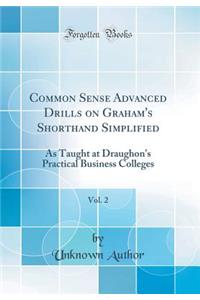 Forgotten Books

Common Sense Advanced Drills on Graham's Shorthand Simplified

As Taught at Draughon's Practical Business Colleges

Vol. 2

by
Unknown Author